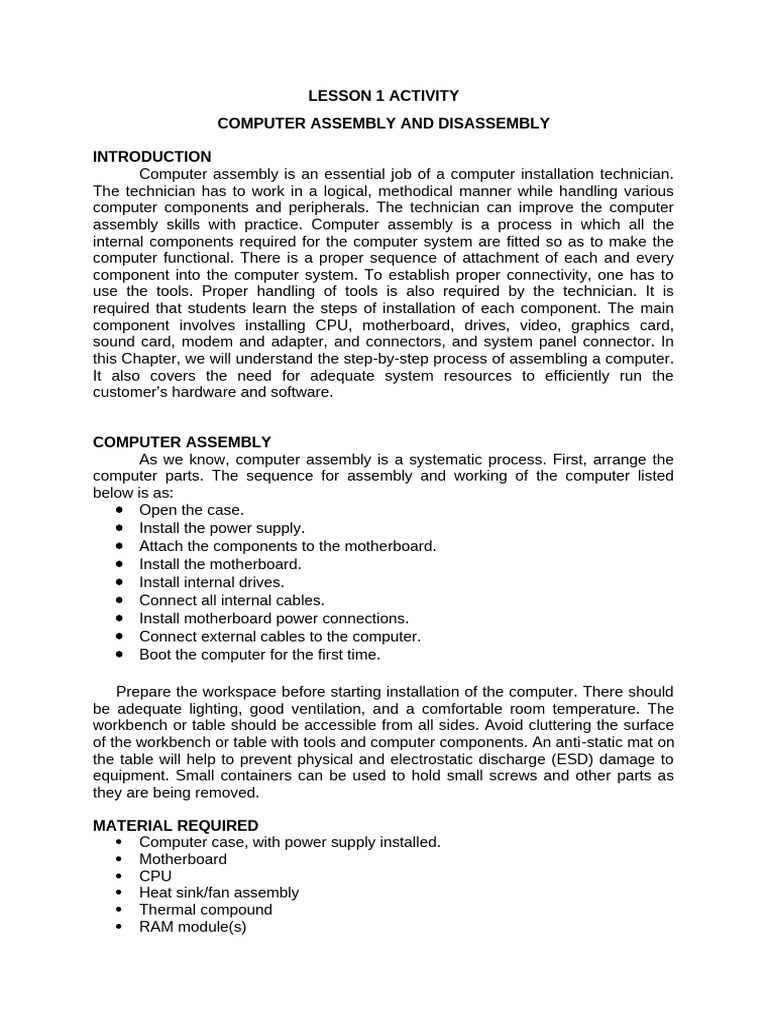 LESSON 1 ACTIVITY

COMPUTER ASSEMBLY AND DISASSEMBLY

INTRODUCTION

Computer assembly is an essential job of a computer installation technician. The technician has to work in a logical, methodical manner while handling various computer components and peripherals. The technician can improve the computer assembly skills with practice. Computer assembly is a process in which all the internal components required for the computer system are fitted so as to make the computer functional. There is a proper sequence of attachment of each and every component into the computer system. To establish proper connectivity, one has to use the tools. Proper handling of tools is also required by the technician. It is required that students learn the steps of installation of each component. The main component involves installing CPU, motherboard, drives, video, graphics card, sound card, modem and adapter, and connectors, and system panel connector. In this Chapter, we will understand the step-by-step process of assembling a computer. It also covers the need for adequate system resources to efficiently run the customer's hardware and software.

COMPUTER ASSEMBLY

As we know, computer assembly is a systematic process. First, arrange the computer parts. The sequence for assembly and working of the computer listed below is as:

• Open the case.
• Install the power supply.
• Attach the components to the motherboard.
• Install the motherboard.
• Install internal drives.
• Connect all internal cables.
• Install motherboard power connections.
• Connect external cables to the computer.
• Boot the computer for the first time.

Prepare the workspace before starting installation of the computer. There should be adequate lighting, good ventilation, and a comfortable room temperature. The workbench or table should be accessible from all sides. Avoid cluttering the surface of the workbench or table with tools and computer components. An anti-static mat on the table will help to prevent physical and electrostatic discharge (ESD) damage to equipment. Small containers can be used to hold small screws and other parts as they are being removed.

MATERIAL REQUIRED

• Computer case, with power supply installed.
• Motherboard
• CPU
• Heat sink/fan assembly
• Thermal compound
• RAM module(s)